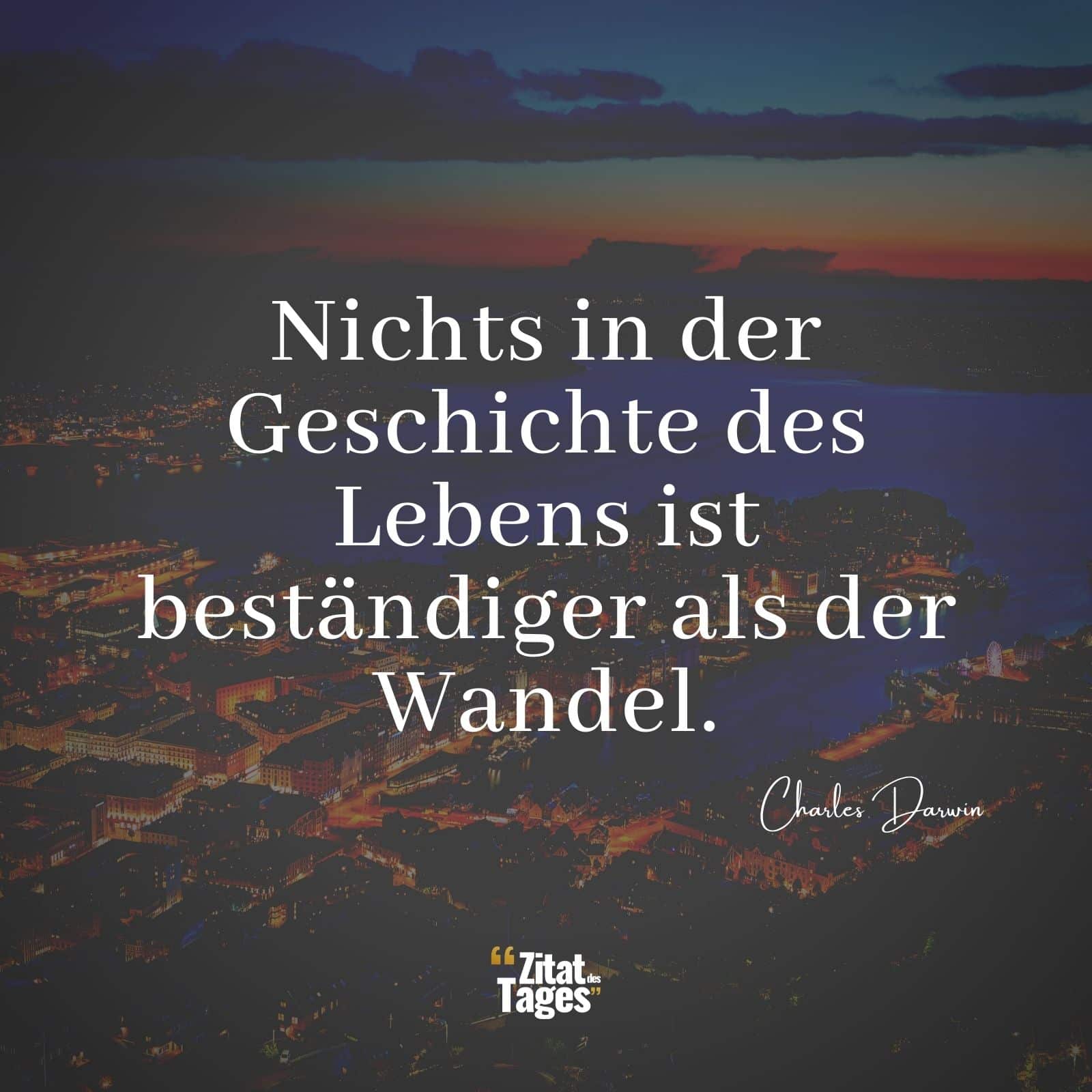 Nichts in der Geschichte des Lebens ist beständiger als der Wandel.

Charles Darwin

“Zitat des Tages”